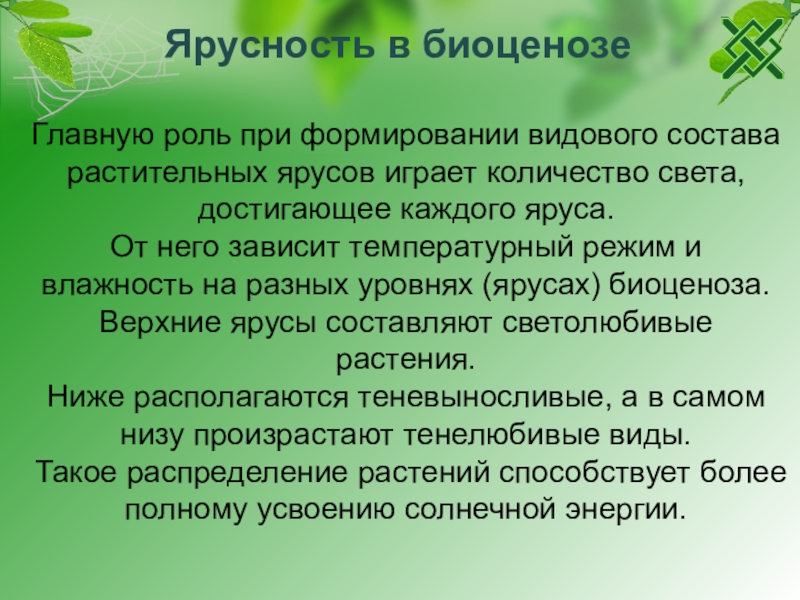 Ярусность в биоценозе

Главную роль при формировании видового состава растительных ярусов играет количество света, достигающее каждого яруса.
От него зависит температурный режим и влажность на разных уровнях (ярусах) биоценоза.
Верхние ярусы составляют светолюбивые растения.
Ниже располагаются теневыносливые, а в самом низу произрастают тенелюбивые виды.
Такое распределение растений способствует более полному усвоению солнечной энергии.